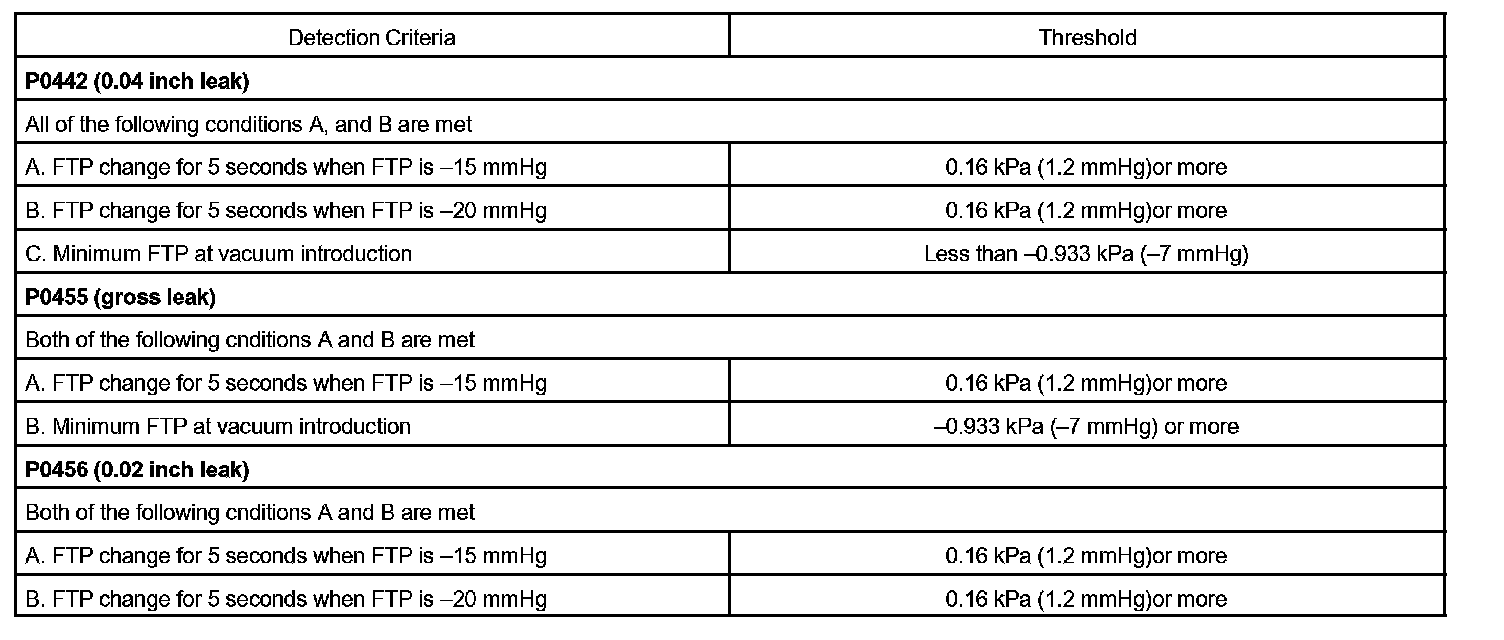 | Detection Criteria | Threshold |
|---|---|
| **P0442 (0.04 inch leak)** | |
| All of the following conditions A, and B are met | |
| A. FTP change for 5 seconds when FTP is –15 mmHg | 0.16 kPa (1.2 mmHg)or more |
| B. FTP change for 5 seconds when FTP is –20 mmHg | 0.16 kPa (1.2 mmHg)or more |
| C. Minimum FTP at vacuum introduction | Less than –0.933 kPa (–7 mmHg) |
| **P0455 (gross leak)** | |
| Both of the following cnditions A and B are met | |
| A. FTP change for 5 seconds when FTP is –15 mmHg | 0.16 kPa (1.2 mmHg)or more |
| B. Minimum FTP at vacuum introduction | –0.933 kPa (–7 mmHg) or more |
| **P0456 (0.02 inch leak)** | |
| Both of the following cnditions A and B are met | |
| A. FTP change for 5 seconds when FTP is –15 mmHg | 0.16 kPa (1.2 mmHg)or more |
| B. FTP change for 5 seconds when FTP is –20 mmHg | 0.16 kPa (1.2 mmHg)or more |